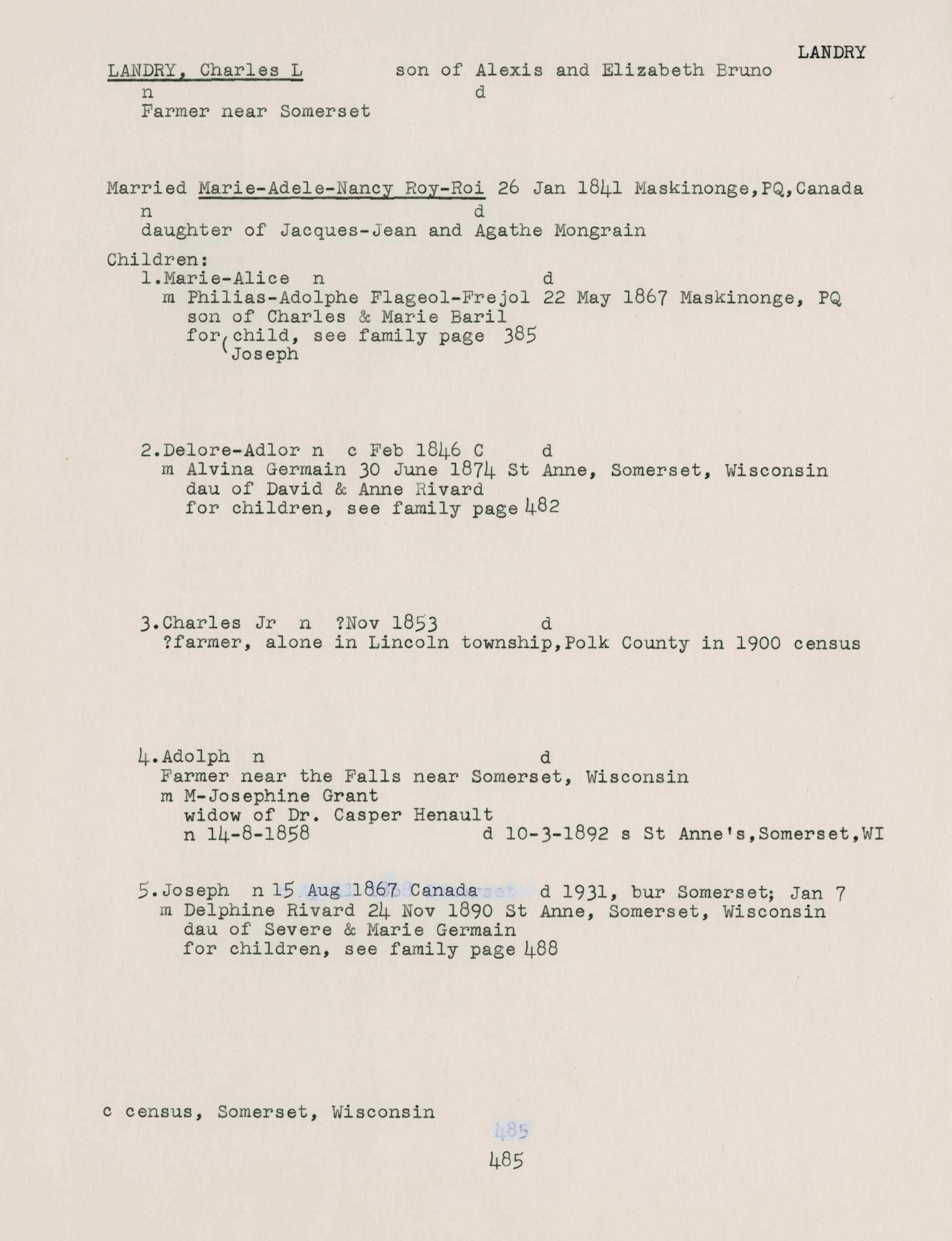 LANDRY

LANDRY, Charles L son of Alexis and Elizabeth Bruno
n d
Farmer near Somerset

Married Marie-Adele-Nancy Roy-Roi 26 Jan 1841 Maskinonge,PQ,Canada
n d
daughter of Jacques-Jean and Agathe Mongrain

Children:
1.Marie-Alice n d
m Philias-Adolphe Flageol-Frejol 22 May 1867 Maskinonge, PQ
son of Charles & Marie Baril
for child, see family page 385
Joseph

2.Delore-Adlor n c Feb 1846 C d
m Alvina Germain 30 June 1874 St Anne, Somerset, Wisconsin
dau of David & Anne Rivard
for children, see family page 482

3.Charles Jr n ?Nov 1853 d
?farmer, alone in Lincoln township,Polk County in 1900 census

4.Adolph n d
Farmer near the Falls near Somerset, Wisconsin
m M-Josephine Grant
widow of Dr. Casper Henault
n 14-8-1858 d 10-3-1892 s St Anne's,Somerset,WI

5.Joseph n 15 Aug 1867 Canada d 1931, bur Somerset; Jan 7
m Delphine Rivard 24 Nov 1890 St Anne, Somerset, Wisconsin
dau of Severe & Marie Germain
for children, see family page 488

c census, Somerset, Wisconsin

485

485